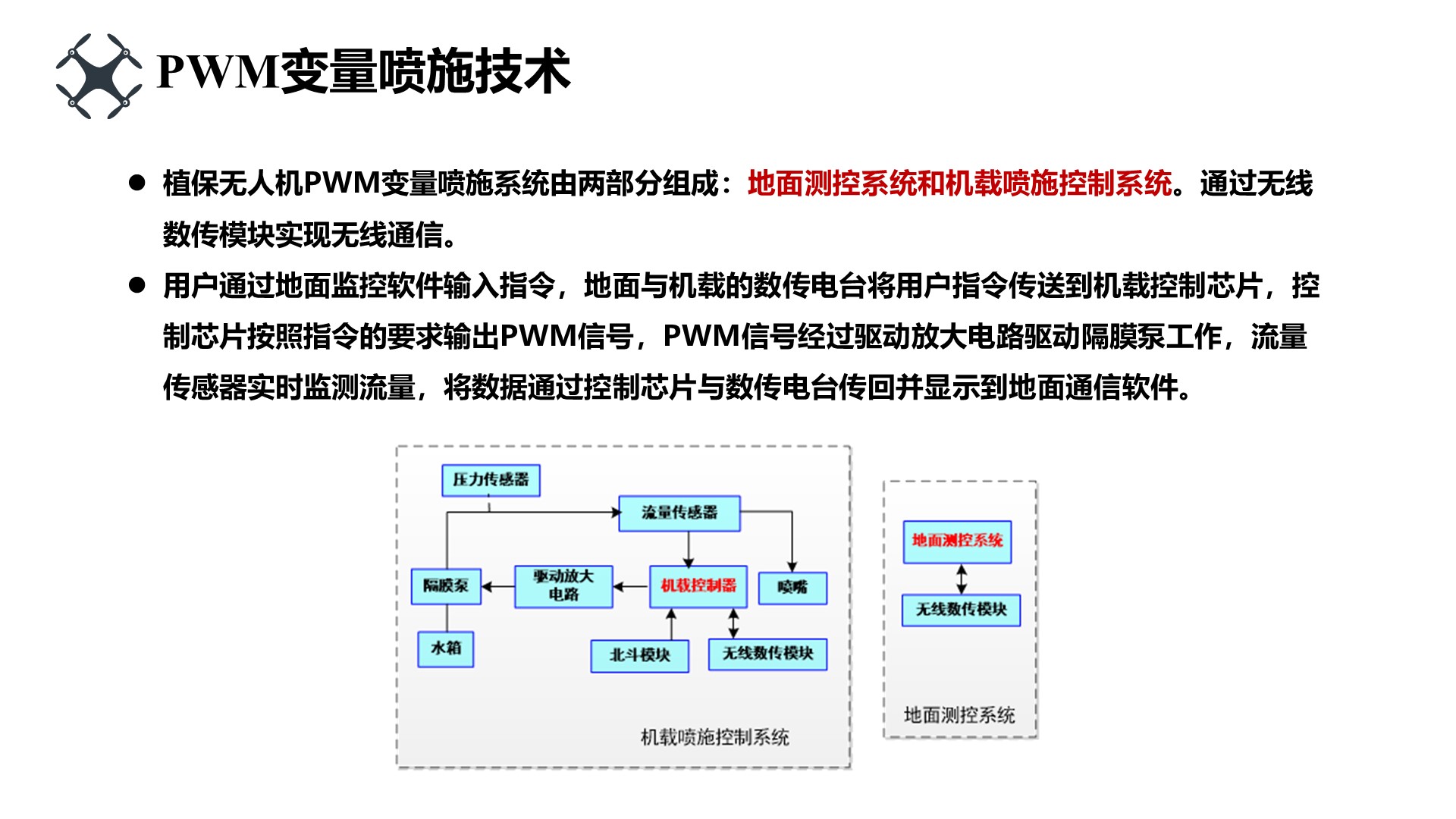 PWM变量喷施技术

● 植保无人机PWM变量喷施系统由两部分组成：地面测控系统和机载喷施控制系统。通过无线数传模块实现无线通信。

● 用户通过地面监控软件输入指令，地面与机载的数传电台将用户指令传送到机载控制芯片，控制芯片按照指令的要求输出PWM信号，PWM信号经过驱动放大电路驱动隔膜泵工作，流量传感器实时监测流量，将数据通过控制芯片与数传电台传回并显示到地面通信软件。

压力传感器

流量传感器

隔膜泵

驱动放大电路

机载控制器

喷嘴

水箱

北斗模块

无线数传模块

机载喷施控制系统

地面测控系统

无线数传模块

地面测控系统